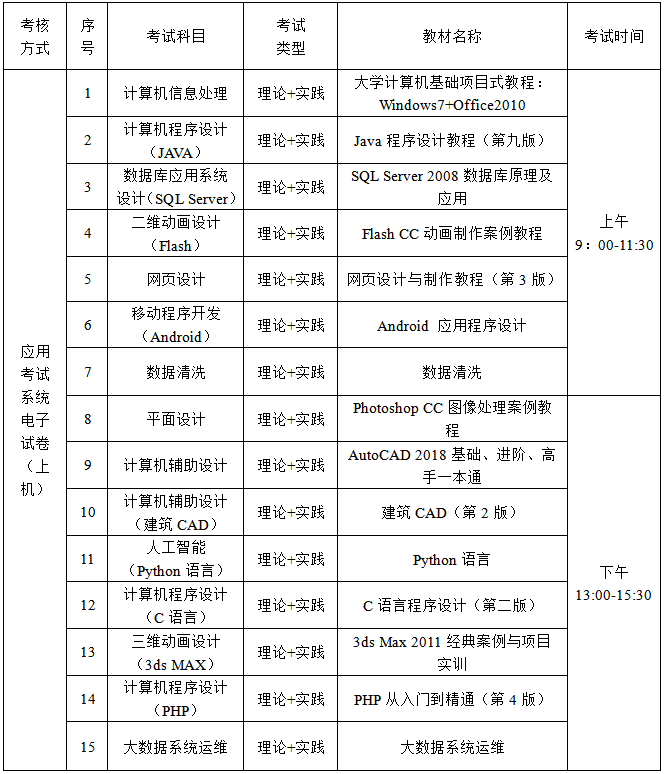 | 考核方式 | 序号 | 考试科目 | 考试类型 | 教材名称 | 考试时间 |
|---|---|---|---|---|---|
| 应用考试系统电子试卷（上机） | 1 | 计算机信息处理 | 理论+实践 | 大学计算机基础项目式教程：Windows7+Office2010 | 上午 9：00-11:30 |
| | 2 | 计算机程序设计（JAVA） | 理论+实践 | Java 程序设计教程（第九版） | |
| | 3 | 数据库应用系统设计（SQL Server） | 理论+实践 | SQL Server 2008 数据库原理及应用 | |
| | 4 | 二维动画设计（Flash） | 理论+实践 | Flash CC 动画制作案例教程 | |
| | 5 | 网页设计 | 理论+实践 | 网页设计与制作教程（第 3 版） | |
| | 6 | 移动程序开发（Android） | 理论+实践 | Android 应用程序设计 | |
| | 7 | 数据清洗 | 理论+实践 | 数据清洗 | |
| | 8 | 平面设计 | 理论+实践 | Photoshop CC 图像处理案例教程 | 下午 13:00-15:30 |
| | 9 | 计算机辅助设计 | 理论+实践 | AutoCAD 2018 基础、进阶、高手一本通 | |
| | 10 | 计算机辅助设计（建筑 CAD） | 理论+实践 | 建筑 CAD（第 2 版） | |
| | 11 | 人工智能（Python 语言） | 理论+实践 | Python 语言 | |
| | 12 | 计算机程序设计（C 语言） | 理论+实践 | C 语言程序设计（第二版） | |
| | 13 | 三维动画设计（3ds MAX） | 理论+实践 | 3ds Max 2011 经典案例与项目实训 | |
| | 14 | 计算机程序设计（PHP） | 理论+实践 | PHP 从入门到精通（第 4 版） | |
| | 15 | 大数据系统运维 | 理论+实践 | 大数据系统运维 | |